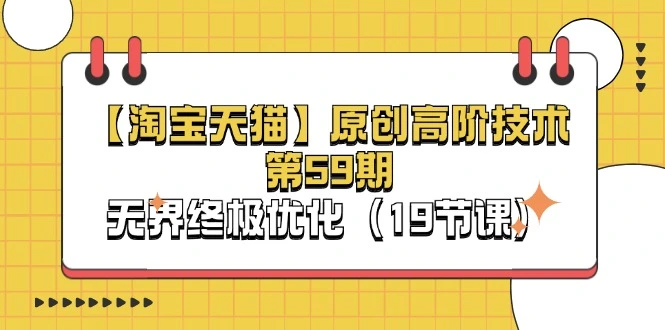 【淘宝天猫】原创高阶技术
第59期
无界终极优化（19节课）